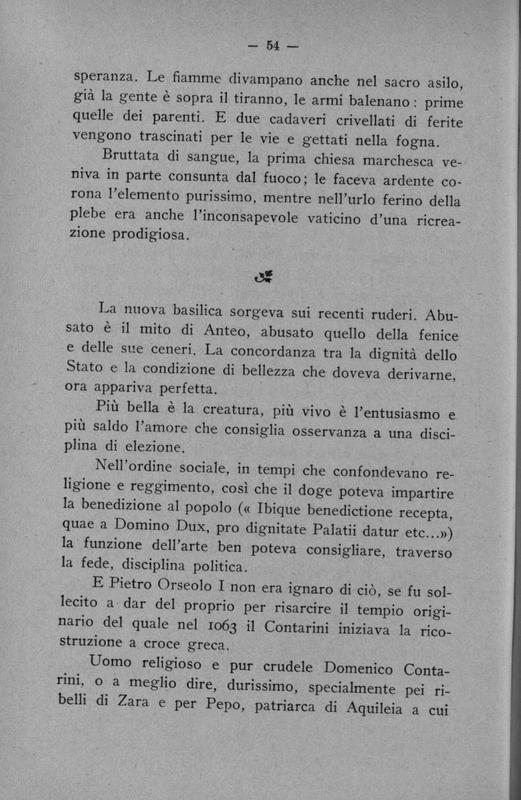 — 54 —

speranza. Le fiamme divampano anche nel sacro asilo, già la gente è sopra il tiranno, le armi balenano: prime quelle dei parenti. E due cadaveri crivellati di ferite vengono trascinati per le vie e gettati nella fogna.

Bruttata di sangue, la prima chiesa marchesca veniva in parte consunta dal fuoco; le faceva ardente corona l'elemento purissimo, mentre nell'urlo ferino della plebe era anche l'inconsapevole vaticino d'una ricreazione prodigiosa.

La nuova basilica sorgeva sui recenti ruderi. Abusato è il mito di Anteo, abusato quello della fenice e delle sue ceneri. La concordanza tra la dignità dello Stato e la condizione di bellezza che doveva derivarne, ora appariva perfetta.

Più bella è la creatura, più vivo è l'entusiasmo e più saldo l'amore che consiglia osservanza a una disciplina di elezione.

Nell'ordine sociale, in tempi che confondevano religione e reggimento, così che il doge poteva impartire la benedizione al popolo (« Ibique benedictione recepta, quae a Domino Dux, pro dignitate Palatii datur etc...») la funzione dell'arte ben poteva consigliare, traverso la fede, disciplina politica.

E Pietro Orseolo I non era ignaro di ciò, se fu sollecito a dar del proprio per risarcire il tempio originario del quale nel 1063 il Contarini iniziava la ricostruzione a croce greca.

Uomo religioso e pur crudele Domenico Contarini, o a meglio dire, durissimo, specialmente pei ribelli di Zara e per Pepo, patriarca di Aquileia a cui